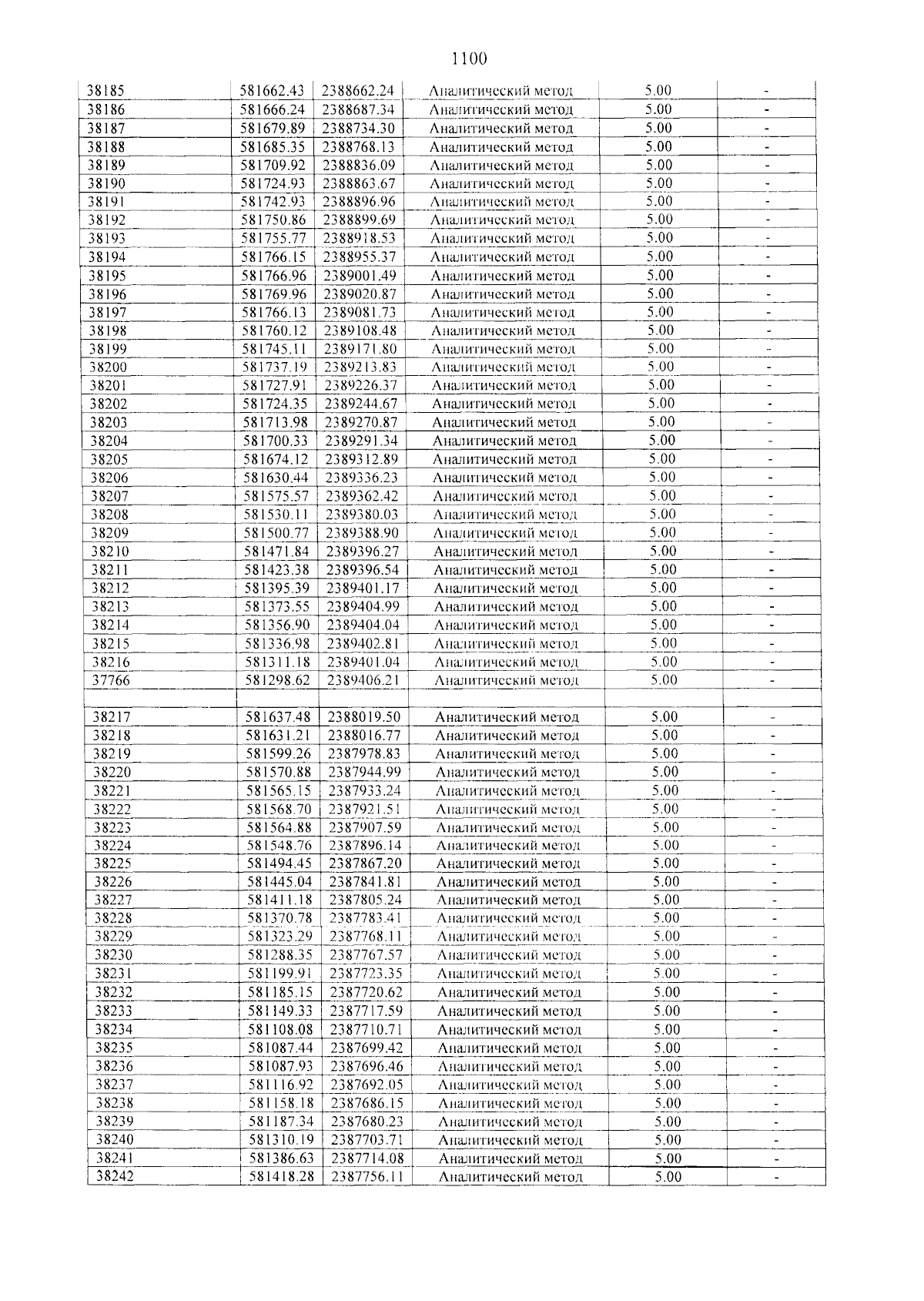 1100

| 38185 | 581662.43 | 2388662.24 | Аналитический метод | 5.00 | - |
|---|---|---|---|---|---|
| 38186 | 581666.24 | 2388687.34 | Аналитический метод | 5.00 | - |
| 38187 | 581679.89 | 2388734.30 | Аналитический метод | 5.00 | - |
| 38188 | 581685.35 | 2388768.13 | Аналитический метод | 5.00 | - |
| 38189 | 581709.92 | 2388836.09 | Аналитический метод | 5.00 | - |
| 38190 | 581724.93 | 2388863.67 | Аналитический метод | 5.00 | - |
| 38191 | 581742.93 | 2388896.96 | Аналитический метод | 5.00 | - |
| 38192 | 581750.86 | 2388899.69 | Аналитический метод | 5.00 | - |
| 38193 | 581755.77 | 2388918.53 | Аналитический метод | 5.00 | - |
| 38194 | 581766.15 | 2388955.37 | Аналитический метод | 5.00 | - |
| 38195 | 581766.96 | 2389001.49 | Аналитический метод | 5.00 | - |
| 38196 | 581769.96 | 2389020.87 | Аналитический метод | 5.00 | - |
| 38197 | 581766.13 | 2389081.73 | Аналитический метод | 5.00 | - |
| 38198 | 581760.12 | 2389108.48 | Аналитический метод | 5.00 | - |
| 38199 | 581745.11 | 2389171.80 | Аналитический метод | 5.00 | - |
| 38200 | 581737.19 | 2389213.83 | Аналитический метод | 5.00 | - |
| 38201 | 581727.91 | 2389226.37 | Аналитический метод | 5.00 | - |
| 38202 | 581724.35 | 2389244.67 | Аналитический метод | 5.00 | - |
| 38203 | 581713.98 | 2389270.87 | Аналитический метод | 5.00 | - |
| 38204 | 581700.33 | 2389291.34 | Аналитический метод | 5.00 | - |
| 38205 | 581674.12 | 2389312.89 | Аналитический метод | 5.00 | - |
| 38206 | 581630.44 | 2389336.23 | Аналитический метод | 5.00 | - |
| 38207 | 581575.57 | 2389362.42 | Аналитический метод | 5.00 | - |
| 38208 | 581530.11 | 2389380.03 | Аналитический метод | 5.00 | - |
| 38209 | 581500.77 | 2389388.90 | Аналитический метод | 5.00 | - |
| 38210 | 581471.84 | 2389396.27 | Аналитический метод | 5.00 | - |
| 38211 | 581423.38 | 2389396.54 | Аналитический метод | 5.00 | - |
| 38212 | 581395.39 | 2389401.17 | Аналитический метод | 5.00 | - |
| 38213 | 581373.55 | 2389404.99 | Аналитический метод | 5.00 | - |
| 38214 | 581356.90 | 2389404.04 | Аналитический метод | 5.00 | - |
| 38215 | 581336.98 | 2389402.81 | Аналитический метод | 5.00 | - |
| 38216 | 581311.18 | 2389401.04 | Аналитический метод | 5.00 | - |
| 37766 | 581298.62 | 2389406.21 | Аналитический метод | 5.00 | - |
| | | | | | |
| 38217 | 581637.48 | 2388019.50 | Аналитический метод | 5.00 | - |
| 38218 | 581631.21 | 2388016.77 | Аналитический метод | 5.00 | - |
| 38219 | 581599.26 | 2387978.83 | Аналитический метод | 5.00 | - |
| 38220 | 581570.88 | 2387944.99 | Аналитический метод | 5.00 | - |
| 38221 | 581565.15 | 2387933.24 | Аналитический метод | 5.00 | - |
| 38222 | 581568.70 | 2387921.51 | Аналитический метод | 5.00 | - |
| 38223 | 581564.88 | 2387907.59 | Аналитический метод | 5.00 | - |
| 38224 | 581548.76 | 2387896.14 | Аналитический метод | 5.00 | - |
| 38225 | 581494.45 | 2387867.20 | Аналитический метод | 5.00 | - |
| 38226 | 581445.04 | 2387841.81 | Аналитический метод | 5.00 | - |
| 38227 | 581411.18 | 2387805.24 | Аналитический метод | 5.00 | - |
| 38228 | 581370.78 | 2387783.41 | Аналитический метод | 5.00 | - |
| 38229 | 581323.29 | 2387768.11 | Аналитический метод | 5.00 | - |
| 38230 | 581288.35 | 2387767.57 | Аналитический метод | 5.00 | - |
| 38231 | 581199.91 | 2387723.35 | Аналитический метод | 5.00 | - |
| 38232 | 581185.15 | 2387720.62 | Аналитический метод | 5.00 | - |
| 38233 | 581149.33 | 2387717.59 | Аналитический метод | 5.00 | - |
| 38234 | 581108.08 | 2387710.71 | Аналитический метод | 5.00 | - |
| 38235 | 581087.44 | 2387699.42 | Аналитический метод | 5.00 | - |
| 38236 | 581087.93 | 2387696.46 | Аналитический метод | 5.00 | - |
| 38237 | 581116.92 | 2387692.05 | Аналитический метод | 5.00 | - |
| 38238 | 581158.18 | 2387686.15 | Аналитический метод | 5.00 | - |
| 38239 | 581187.34 | 2387680.23 | Аналитический метод | 5.00 | - |
| 38240 | 581310.19 | 2387703.71 | Аналитический метод | 5.00 | - |
| 38241 | 581386.63 | 2387714.08 | Аналитический метод | 5.00 | - |
| 38242 | 581418.28 | 2387756.11 | Аналитический метод | 5.00 | - |